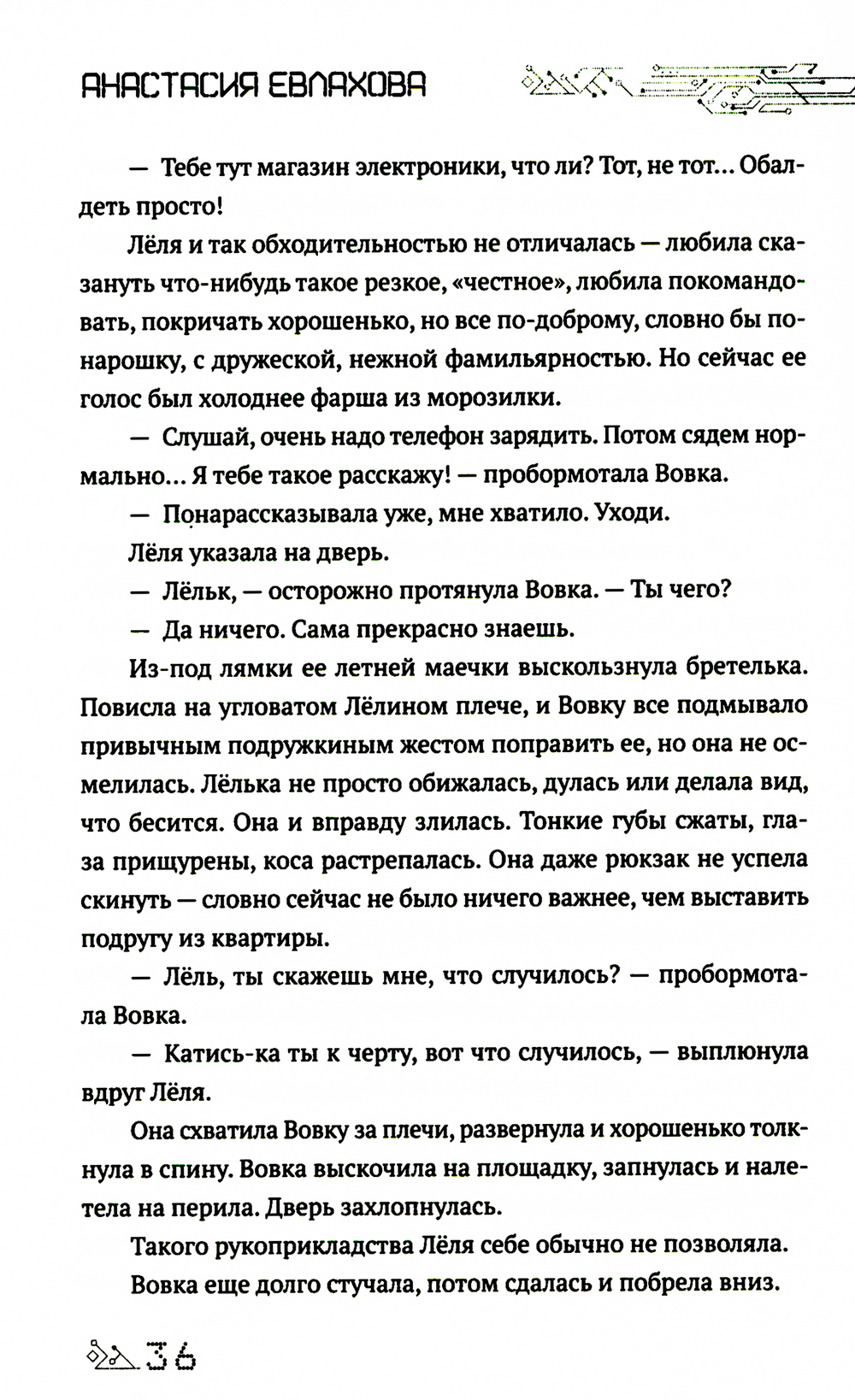 АНАСТАСИЯ ЕВЛАХОВА

— Тебе тут магазин электроники, что ли? Тот, не тот... Обалдеть просто!

Лёля и так обходительностью не отличалась — любила сказануть что-нибудь такое резкое, «честное», любила покомандовать, покричать хорошенько, но все по-доброму, словно бы понарошку, с дружеской, нежной фамильярностью. Но сейчас ее голос был холоднее фарша из морозилки.

— Слушай, очень надо телефон зарядить. Потом сядем нормально... Я тебе такое расскажу! — пробормотала Вовка.

— Понарассказывала уже, мне хватило. Уходи.

Лёля указала на дверь.

— Лёльк, — осторожно протянула Вовка. — Ты чего?

— Да ничего. Сама прекрасно знаешь.

Из-под лямки ее летней маечки выскользнула бретелька. Повисла на угловатом Лёлином плече, и Вовку все подмывало привычным подружкиным жестом поправить ее, но она не осмелилась. Лёлька не просто обижалась, дулась или делала вид, что бесится. Она и вправду злилась. Тонкие губы сжаты, глаза прищурены, коса растрепалась. Она даже рюкзак не успела скинуть — словно сейчас не было ничего важнее, чем выставить подругу из квартиры.

— Лёль, ты скажешь мне, что случилось? — пробормотала Вовка.

— Катись-ка ты к черту, вот что случилось, — выплюнула вдруг Лёля.

Она схватила Вовку за плечи, развернула и хорошенько толкнула в спину. Вовка выскочила на площадку, запнулась и налетела на перила. Дверь захлопнулась.

Такого рукоприкладства Лёля себе обычно не позволяла.

Вовка еще долго стучала, потом сдалась и побрела вниз.

36